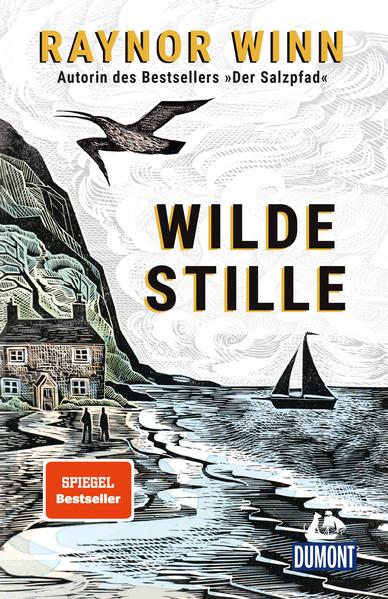 RAYNOR WINN
Autorin des Bestsellers »Der Salzpfad«

WILDE
STILLE

SPIEGEL
Bestseller

DUMONT